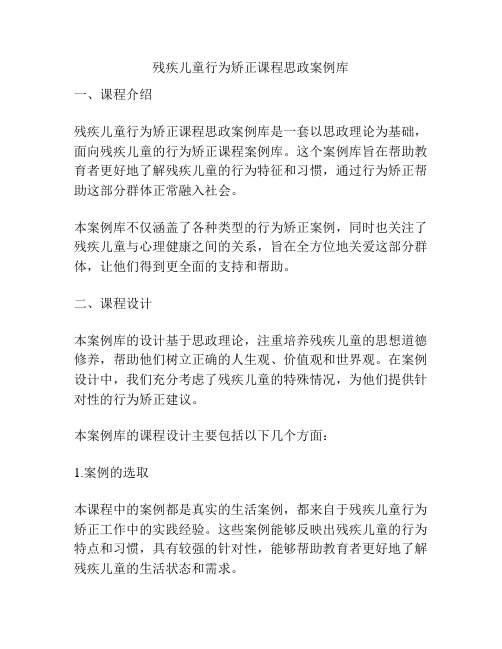 残疾儿童行为矫正课程思政案例库

一、课程介绍

残疾儿童行为矫正课程思政案例库是一套以思政理论为基础，面向残疾儿童的行为矫正课程案例库。这个案例库旨在帮助教育者更好地了解残疾儿童的行为特征和习惯，通过行为矫正帮助这部分群体正常融入社会。

本案例库不仅涵盖了各种类型的行为矫正案例，同时也关注了残疾儿童与心理健康之间的关系，旨在全方位地关爱这部分群体，让他们得到更全面的支持和帮助。

二、课程设计

本案例库的设计基于思政理论，注重培养残疾儿童的思想道德修养，帮助他们树立正确的人生观、价值观和世界观。在案例设计中，我们充分考虑了残疾儿童的特殊情况，为他们提供针对性的行为矫正建议。

本案例库的课程设计主要包括以下几个方面：

1.案例的选取

本课程中的案例都是真实的生活案例，都来自于残疾儿童行为矫正工作中的实践经验。这些案例能够反映出残疾儿童的行为特点和习惯，具有较强的针对性，能够帮助教育者更好地了解残疾儿童的生活状态和需求。